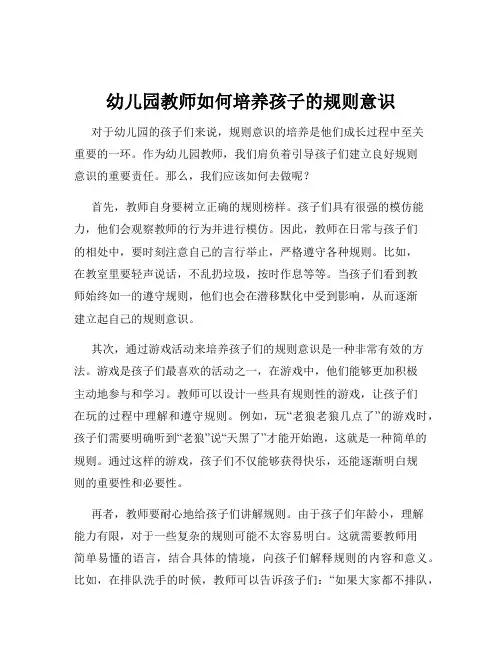 幼儿园教师如何培养孩子的规则意识

对于幼儿园的孩子们来说，规则意识的培养是他们成长过程中至关重要的一环。作为幼儿园教师，我们肩负着引导孩子们建立良好规则意识的重要责任。那么，我们应该如何去做呢？

首先，教师自身要树立正确的规则榜样。孩子们具有很强的模仿能力，他们会观察教师的行为并进行模仿。因此，教师在日常与孩子们的相处中，要时刻注意自己的言行举止，严格遵守各种规则。比如，在教室里要轻声说话，不乱扔垃圾，按时作息等等。当孩子们看到教师始终如一的遵守规则，他们也会在潜移默化中受到影响，从而逐渐建立起自己的规则意识。

其次，通过游戏活动来培养孩子们的规则意识是一种非常有效的方法。游戏是孩子们最喜欢的活动之一，在游戏中，他们能够更加积极主动地参与和学习。教师可以设计一些具有规则性的游戏，让孩子们在玩的过程中理解和遵守规则。例如，玩“老狼老狼几点了”的游戏时，孩子们需要明确听到“老狼”说“天黑了”才能开始跑，这就是一种简单的规则。通过这样的游戏，孩子们不仅能够获得快乐，还能逐渐明白规则的重要性和必要性。

再者，教师要耐心地给孩子们讲解规则。由于孩子们年龄小，理解能力有限，对于一些复杂的规则可能不太容易明白。这就需要教师用简单易懂的语言，结合具体的情境，向孩子们解释规则的内容和意义。比如，在排队洗手的时候，教师可以告诉孩子们：“如果大家都不排队，